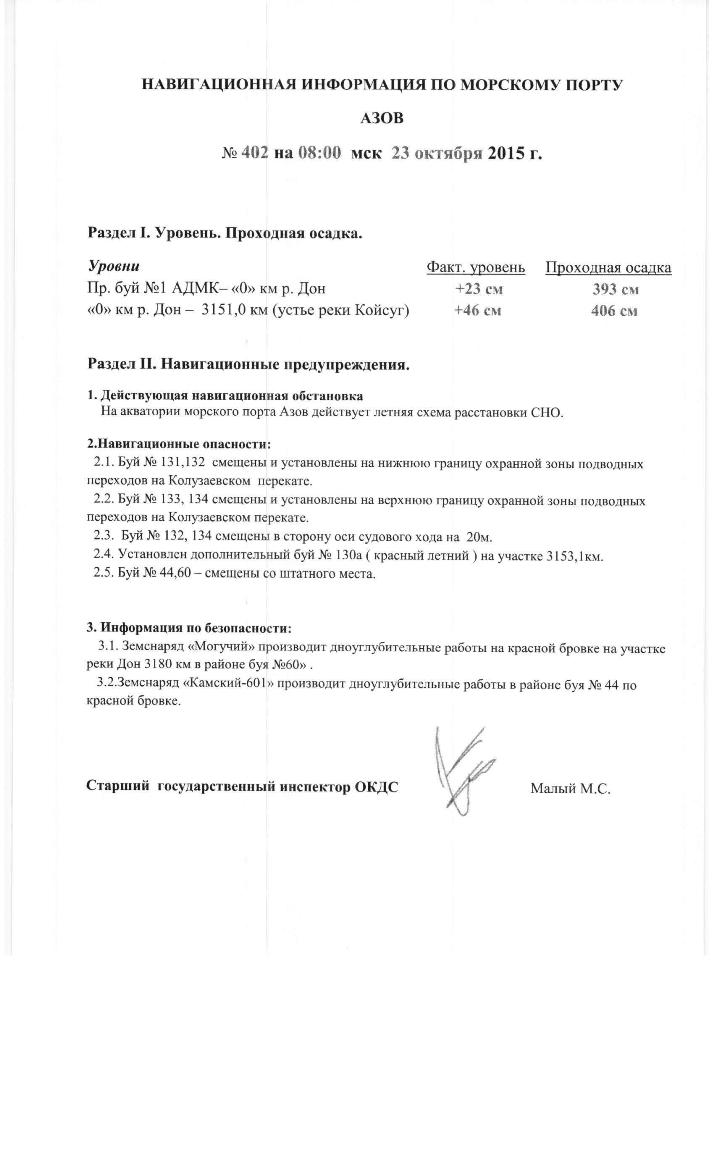 НАВИГАЦИОННАЯ ИНФОРМАЦИЯ ПО МОРСКОМУ ПОРТУ

АЗОВ

№ 402 на 08:00 мск 23 октября 2015 г.

Раздел I. Уровень. Проходная осадка.

| Уровни | Факт. уровень | Проходная осадка |
|---|---|---|
| Пр. буй №1 АДМК– «0» км р. Дон | +23 см | 393 см |
| «0» км р. Дон – 3151,0 км (устье реки Койсуг) | +46 см | 406 см |

Раздел II. Навигационные предупреждения.

1. Действующая навигационная обстановка
На акватории морского порта Азов действует летняя схема расстановки СНО.

2.Навигационные опасности:
2.1. Буй № 131,132 смещены и установлены на нижнюю границу охранной зоны подводных переходов на Колузаевском перекате.
2.2. Буй № 133, 134 смещены и установлены на верхнюю границу охранной зоны подводных переходов на Колузаевском перекате.
2.3. Буй № 132, 134 смещены в сторону оси судового хода на 20м.
2.4. Установлен дополнительный буй № 130а ( красный летний ) на участке 3153,1км.
2.5. Буй № 44,60 – смещены со штатного места.

3. Информация по безопасности:
3.1. Земснаряд «Могучий» производит дноуглубительные работы на красной бровке на участке реки Дон 3180 км в районе буя №60» .
3.2.Земснаряд «Камский-601» производит дноуглубительные работы в районе буя № 44 по красной бровке.

Старший государственный инспектор ОКДС Малый М.С.